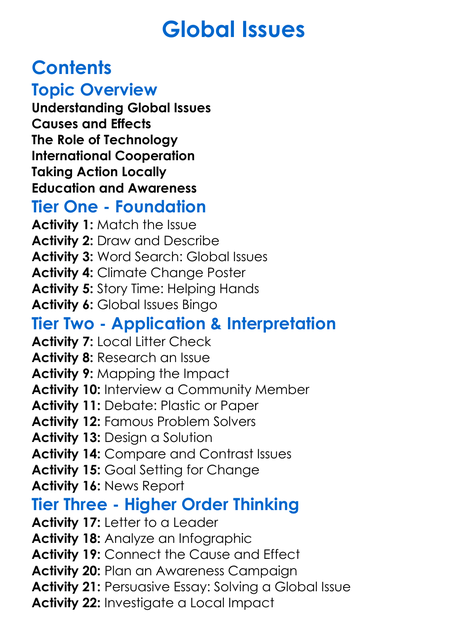 Global Issues

Contents

Topic Overview

Understanding Global Issues
Causes and Effects
The Role of Technology
International Cooperation
Taking Action Locally
Education and Awareness

Tier One - Foundation

Activity 1: Match the Issue
Activity 2: Draw and Describe
Activity 3: Word Search: Global Issues
Activity 4: Climate Change Poster
Activity 5: Story Time: Helping Hands
Activity 6: Global Issues Bingo

Tier Two - Application & Interpretation

Activity 7: Local Litter Check
Activity 8: Research an Issue
Activity 9: Mapping the Impact
Activity 10: Interview a Community Member
Activity 11: Debate: Plastic or Paper
Activity 12: Famous Problem Solvers
Activity 13: Design a Solution
Activity 14: Compare and Contrast Issues
Activity 15: Goal Setting for Change
Activity 16: News Report

Tier Three - Higher Order Thinking

Activity 17: Letter to a Leader
Activity 18: Analyze an Infographic
Activity 19: Connect the Cause and Effect
Activity 20: Plan an Awareness Campaign
Activity 21: Persuasive Essay: Solving a Global Issue
Activity 22: Investigate a Local Impact